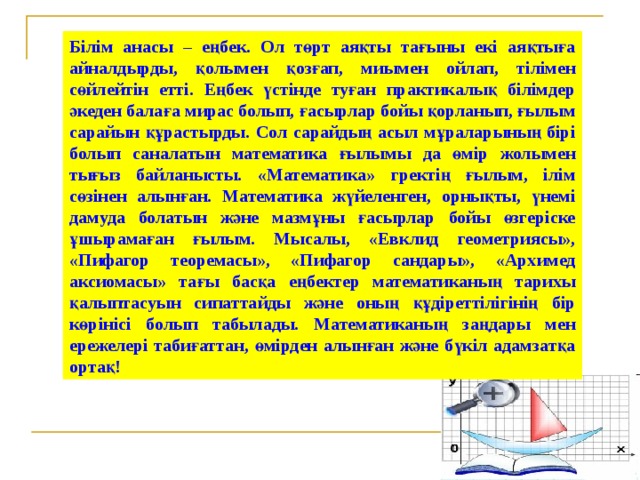 Білім анасы – еңбек. Ол төрт аяқты тағыны екі аяқтыға айналдырды, қолымен қозғап, миымен ойлап, тілімен сөйлейтін етті. Еңбек үстінде туған практикалық білімдер әкеден балаға мирас болып, ғасырлар бойы қорланып, ғылым сарайын құрастырды. Сол сарайдың асыл мұраларының бірі болып саналатын математика ғылымы да өмір жолымен тығыз байланысты. «Математика» гректің ғылым, ілім сөзінен алынған. Математика жүйеленген, орнықты, үнемі дамуда болатын және мазмұны ғасырлар бойы өзгеріске ұшырамаған ғылым. Мысалы, «Евклид геометриясы», «Пифагор теоремасы», «Пифагор сандары», «Архимед аксиомасы» тағы басқа еңбектер математиканың тарихы қалыптасуын сипаттайды және оның құдіреттілігінің бір көрінісі болып табылады. Математиканың заңдары мен ережелері табиғаттан, өмірден алынған және бүкіл адамзатқа ортақ!

y
0
x